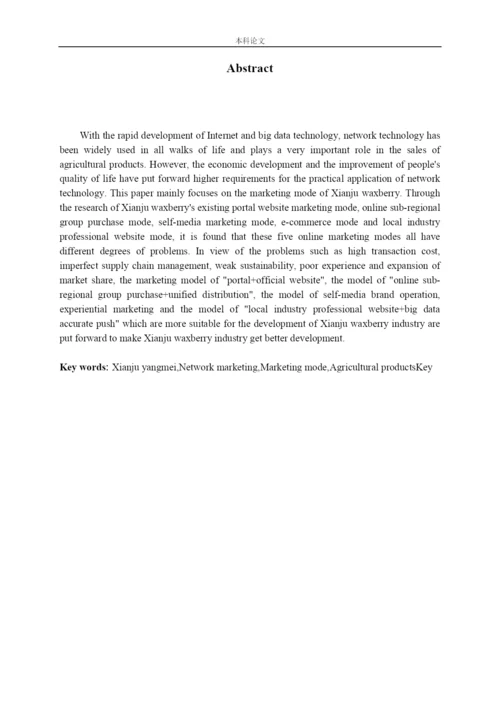 本科论文

Abstract

With the rapid development of Internet and big data technology, network technology has been widely used in all walks of life and plays a very important role in the sales of agricultural products. However, the economic development and the improvement of people's quality of life have put forward higher requirements for the practical application of network technology. This paper mainly focuses on the marketing mode of Xianju waxberry. Through the research of Xianju waxberry's existing portal website marketing mode, online sub-regional group purchase mode, self-media marketing mode, e-commerce mode and local industry professional website mode, it is found that these five online marketing modes all have different degrees of problems. In view of the problems such as high transaction cost, imperfect supply chain management, weak sustainability, poor experience and expansion of market share, the marketing model of "portal+official website", the model of "online sub-regional group purchase+unified distribution", the model of self-media brand operation, experiential marketing and the model of "local industry professional website+big data accurate push" which are more suitable for the development of Xianju waxberry industry are put forward to make Xianju waxberry industry get better development.

Key words: Xianju yangmei,Network marketing,Marketing mode,Agricultural productsKey